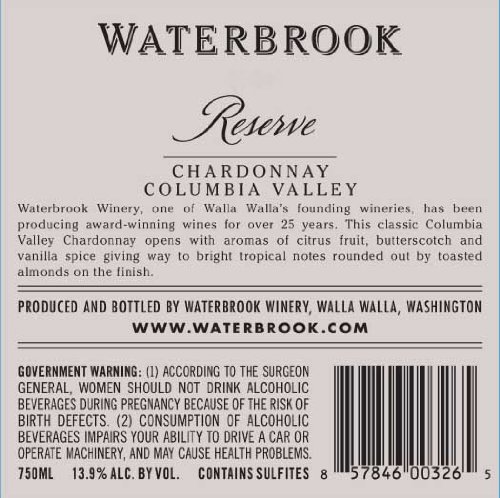 WATERBROOK

Reserve

CHARDONNAY
COLUMBIA VALLEY

Waterbrook Winery, one of Walla Walla's founding wineries, has been producing award-winning wines for over 25 years. This classic Columbia Valley Chardonnay opens with aromas of citrus fruit, butterscotch and vanilla spice giving way to bright tropical notes rounded out by toasted almonds on the finish.

PRODUCED AND BOTTLED BY WATERBROOK WINERY, WALLA WALLA, WASHINGTON
WWW.WATERBROOK.COM

GOVERNMENT WARNING: (1) ACCORDING TO THE SURGEON GENERAL, WOMEN SHOULD NOT DRINK ALCOHOLIC BEVERAGES DURING PREGNANCY BECAUSE OF THE RISK OF BIRTH DEFECTS. (2) CONSUMPTION OF ALCOHOLIC BEVERAGES IMPAIRS YOUR ABILITY TO DRIVE A CAR OR OPERATE MACHINERY, AND MAY CAUSE HEALTH PROBLEMS.

750ML 13.9% ALC. BY VOL. CONTAINS SULFITES

8 57846 00326 5